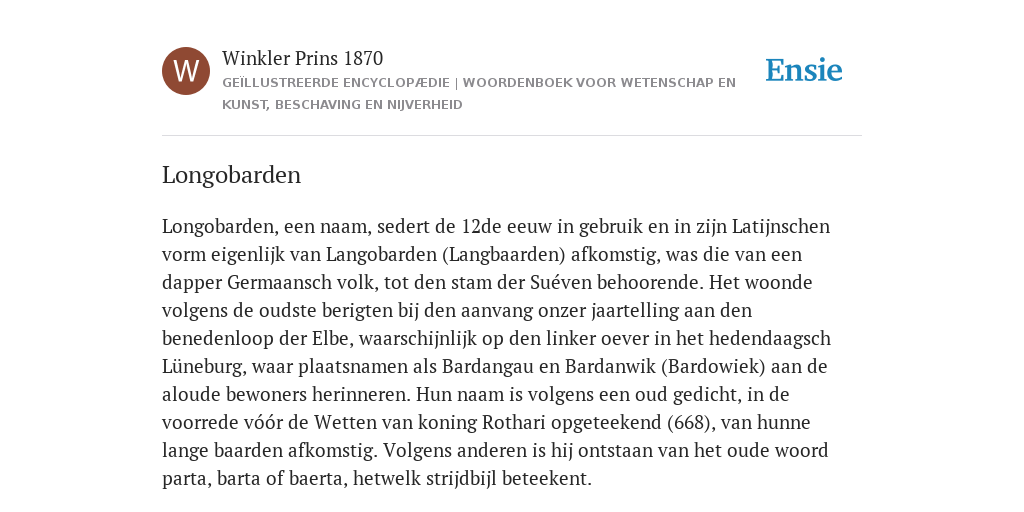 W

Winkler Prins 1870

GEÏLLUSTREERDE ENCYCLOPÆDIE | WOORDENBOEK VOOR WETENSCHAP EN KUNST, BESCHAVING EN NIJVERHEID

Ensie

Longobarden

Longobarden, een naam, sedert de 12de eeuw in gebruik en in zijn Latijnschen vorm eigenlijk van Langobarden (Langbaarden) afkomstig, was die van een dapper Germaansch volk, tot den stam der Suéven behoorende. Het woonde volgens de oudste berigten bij den aanvang onzer jaartelling aan den benedenloop der Elbe, waarschijnlijk op den linker oever in het hedendaagsch Lüneburg, waar plaatsnamen als Bardangau en Bardanwik (Bardowiek) aan de aloude bewoners herinneren. Hun naam is volgens een oud gedicht, in de voorrede vóór de Wetten van koning Rothari opgeteekend (668), van hunne lange baarden afkomstig. Volgens anderen is hij ontstaan van het oude woord parta, barta of baerta, hetwelk strijdbijl beteekent.